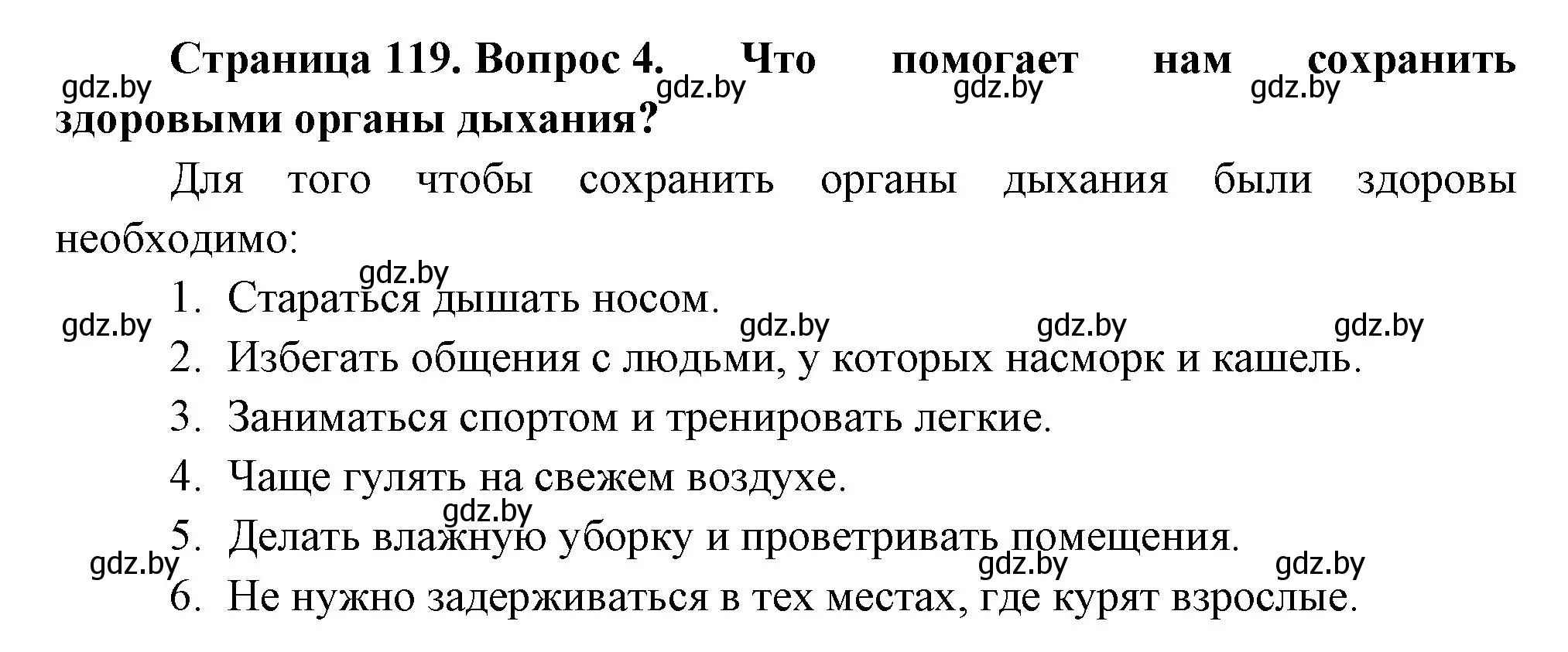 Страница 119. Вопрос 4. Что помогает нам сохранить здоровыми органы дыхания?

gdz.by gdz.by gdz.by gdz.by

Для того чтобы сохранить органы дыхания были здоровы необходимо:

gdz.by

1. Стараться дышать носом.

gdz.by gdz.by gdz.by gdz.by

2. Избегать общения с людьми, у которых насморк и кашель.
3. Заниматься спортом и тренировать легкие.
4. Чаще гулять на свежем воздухе.

gdz.by

5. Делать влажную уборку и проветривать помещения.

gdz.by gdz.by gdz.by

6. Не нужно задерживаться в тех местах, где курят взрослые.